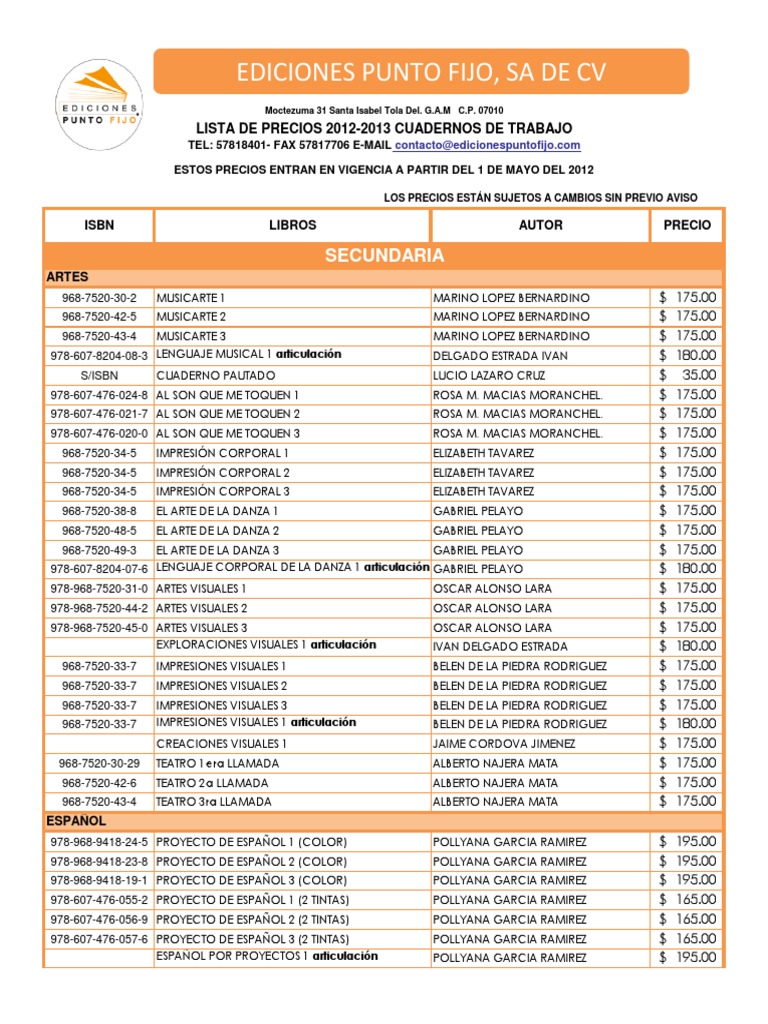 EDICIONES PUNTO FIJO

EDICIONES PUNTO FIJO, SA DE CV

Moctezuma 31 Santa Isabel Tola Del. G.A.M C.P. 07010

LISTA DE PRECIOS 2012-2013 CUADERNOS DE TRABAJO

TEL: 57818401- FAX 57817706 E-MAIL contacto@edicionespuntofijo.com

ESTOS PRECIOS ENTRAN EN VIGENCIA A PARTIR DEL 1 DE MAYO DEL 2012

LOS PRECIOS ESTÁN SUJETOS A CAMBIOS SIN PREVIO AVISO

| ISBN | LIBROS | AUTOR | PRECIO |
|---|---|---|---|
| SECUNDARIA | | | |
| ARTES | | | |
| 968-7520-30-2 | MUSICARTE 1 | MARINO LOPEZ BERNARDINO | $ 175.00 |
| 968-7520-42-5 | MUSICARTE 2 | MARINO LOPEZ BERNARDINO | $ 175.00 |
| 968-7520-43-4 | MUSICARTE 3 | MARINO LOPEZ BERNARDINO | $ 175.00 |
| 978-607-8204-08-3 | LENGUAJE MUSICAL 1 articulación | DELGADO ESTRADA IVAN | $ 180.00 |
| S/ISBN | CUADERNO PAUTADO | LUCIO LAZARO CRUZ | $ 35.00 |
| 978-607-476-024-8 | AL SON QUE ME TOQUEN 1 | ROSA M. MACIAS MORANCHEL. | $ 175.00 |
| 978-607-476-021-7 | AL SON QUE ME TOQUEN 2 | ROSA M. MACIAS MORANCHEL. | $ 175.00 |
| 978-607-476-020-0 | AL SON QUE ME TOQUEN 3 | ROSA M. MACIAS MORANCHEL. | $ 175.00 |
| 968-7520-34-5 | IMPRESIÓN CORPORAL 1 | ELIZABETH TAVAREZ | $ 175.00 |
| 968-7520-34-5 | IMPRESIÓN CORPORAL 2 | ELIZABETH TAVAREZ | $ 175.00 |
| 968-7520-34-5 | IMPRESIÓN CORPORAL 3 | ELIZABETH TAVAREZ | $ 175.00 |
| 968-7520-38-8 | EL ARTE DE LA DANZA 1 | GABRIEL PELAYO | $ 175.00 |
| 968-7520-48-5 | EL ARTE DE LA DANZA 2 | GABRIEL PELAYO | $ 175.00 |
| 968-7520-49-3 | EL ARTE DE LA DANZA 3 | GABRIEL PELAYO | $ 175.00 |
| 978-607-8204-07-6 | LENGUAJE CORPORAL DE LA DANZA 1 articulación | GABRIEL PELAYO | $ 180.00 |
| 978-968-7520-31-0 | ARTES VISUALES 1 | OSCAR ALONSO LARA | $ 175.00 |
| 978-968-7520-44-2 | ARTES VISUALES 2 | OSCAR ALONSO LARA | $ 175.00 |
| 978-968-7520-45-0 | ARTES VISUALES 3 | OSCAR ALONSO LARA | $ 175.00 |
| | EXPLORACIONES VISUALES 1 articulación | IVAN DELGADO ESTRADA | $ 180.00 |
| 968-7520-33-7 | IMPRESIONES VISUALES 1 | BELEN DE LA PIEDRA RODRIGUEZ | $ 175.00 |
| 968-7520-33-7 | IMPRESIONES VISUALES 2 | BELEN DE LA PIEDRA RODRIGUEZ | $ 175.00 |
| 968-7520-33-7 | IMPRESIONES VISUALES 3 | BELEN DE LA PIEDRA RODRIGUEZ | $ 175.00 |
| 968-7520-33-7 | IMPRESIONES VISUALES 1 articulación | BELEN DE LA PIEDRA RODRIGUEZ | $ 180.00 |
| | CREACIONES VISUALES 1 | JAIME CORDOVA JIMENEZ | $ 175.00 |
| 968-7520-30-29 | TEATRO 1era LLAMADA | ALBERTO NAJERA MATA | $ 175.00 |
| 968-7520-42-6 | TEATRO 2a LLAMADA | ALBERTO NAJERA MATA | $ 175.00 |
| 968-7520-43-4 | TEATRO 3ra LLAMADA | ALBERTO NAJERA MATA | $ 175.00 |
| ESPAÑOL | | | |
| 978-968-9418-24-5 | PROYECTO DE ESPAÑOL 1 (COLOR) | POLLYANA GARCIA RAMIREZ | $ 195.00 |
| 978-968-9418-23-8 | PROYECTO DE ESPAÑOL 2 (COLOR) | POLLYANA GARCIA RAMIREZ | $ 195.00 |
| 978-968-9418-19-1 | PROYECTO DE ESPAÑOL 3 (COLOR) | POLLYANA GARCIA RAMIREZ | $ 195.00 |
| 978-607-476-055-2 | PROYECTO DE ESPAÑOL 1 (2 TINTAS) | POLLYANA GARCIA RAMIREZ | $ 165.00 |
| 978-607-476-056-9 | PROYECTO DE ESPAÑOL 2 (2 TINTAS) | POLLYANA GARCIA RAMIREZ | $ 165.00 |
| 978-607-476-057-6 | PROYECTO DE ESPAÑOL 3 (2 TINTAS) | POLLYANA GARCIA RAMIREZ | $ 165.00 |
| | ESPAÑOL POR PROYECTOS 1 articulación | POLLYANA GARCIA RAMIREZ | $ 195.00 |